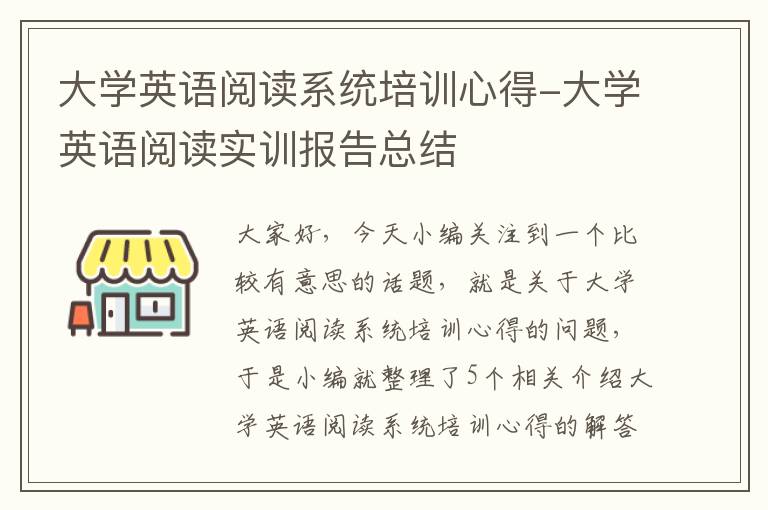 大学英语阅读系统培训心得-大学英语阅读实训报告总结

大家好，今天小编关注到一个比较有意思的话题，就是关于大学英语阅读系统培训心得的问题，于是小编就整理了5个相关介绍大学英语阅读系统培训心得的解答